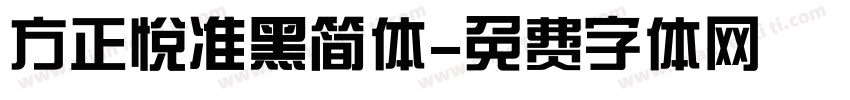 方正悦准黑简体-免费字体网